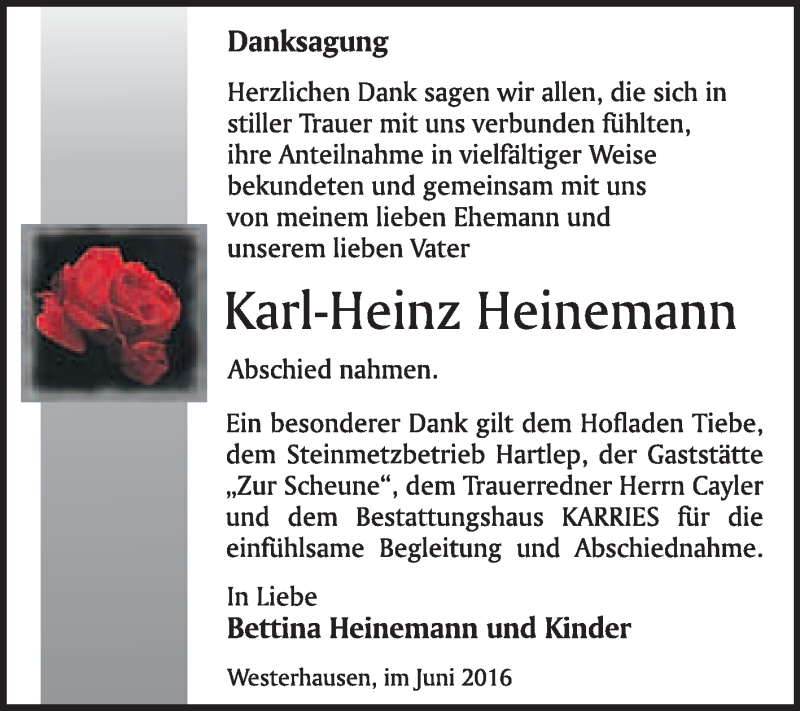 Danksagung

Herzlichen Dank sagen wir allen, die sich in stiller Trauer mit uns verbunden fühlten, ihre Anteilnahme in vielfältiger Weise bekundeten und gemeinsam mit uns von meinem lieben Ehemann und unserem lieben Vater

Karl-Heinz Heinemann

Abschied nahmen.

Ein besonderer Dank gilt dem Hofladen Tiebe, dem Steinmetzbetrieb Hartlep, der Gaststätte „Zur Scheune“, dem Trauerredner Herrn Cayler und dem Bestattungshaus KARRIES für die einfühlsame Begleitung und Abschiednahme.

In Liebe
Bettina Heinemann und Kinder

Westerhausen, im Juni 2016